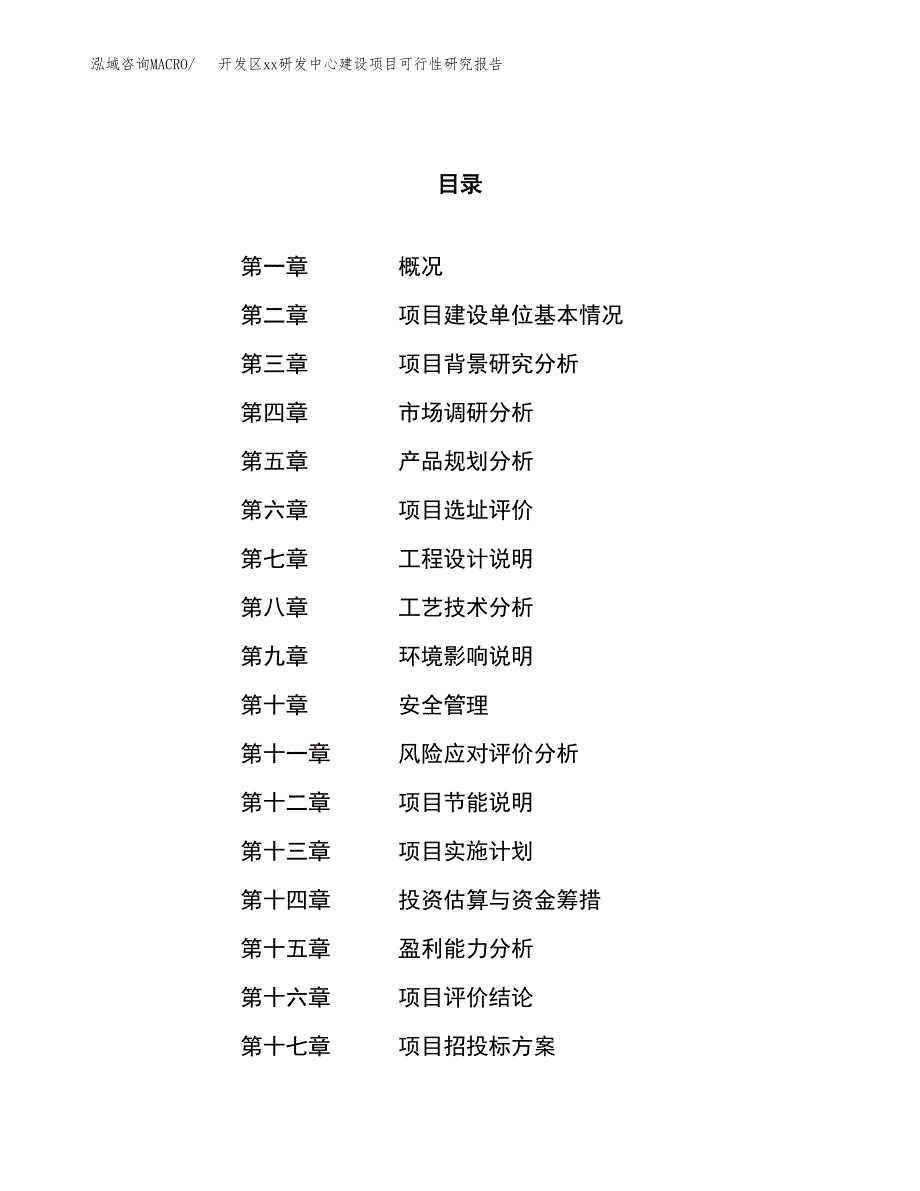 泓域咨询MACRO/　开发区xx研发中心建设项目可行性研究报告

目录

第一章　概况
第二章　项目建设单位基本情况
第三章　项目背景研究分析
第四章　市场调研分析
第五章　产品规划分析
第六章　项目选址评价
第七章　工程设计说明
第八章　工艺技术分析
第九章　环境影响说明
第十章　安全管理
第十一章　风险应对评价分析
第十二章　项目节能说明
第十三章　项目实施计划
第十四章　投资估算与资金筹措
第十五章　盈利能力分析
第十六章　项目评价结论
第十七章　项目招投标方案